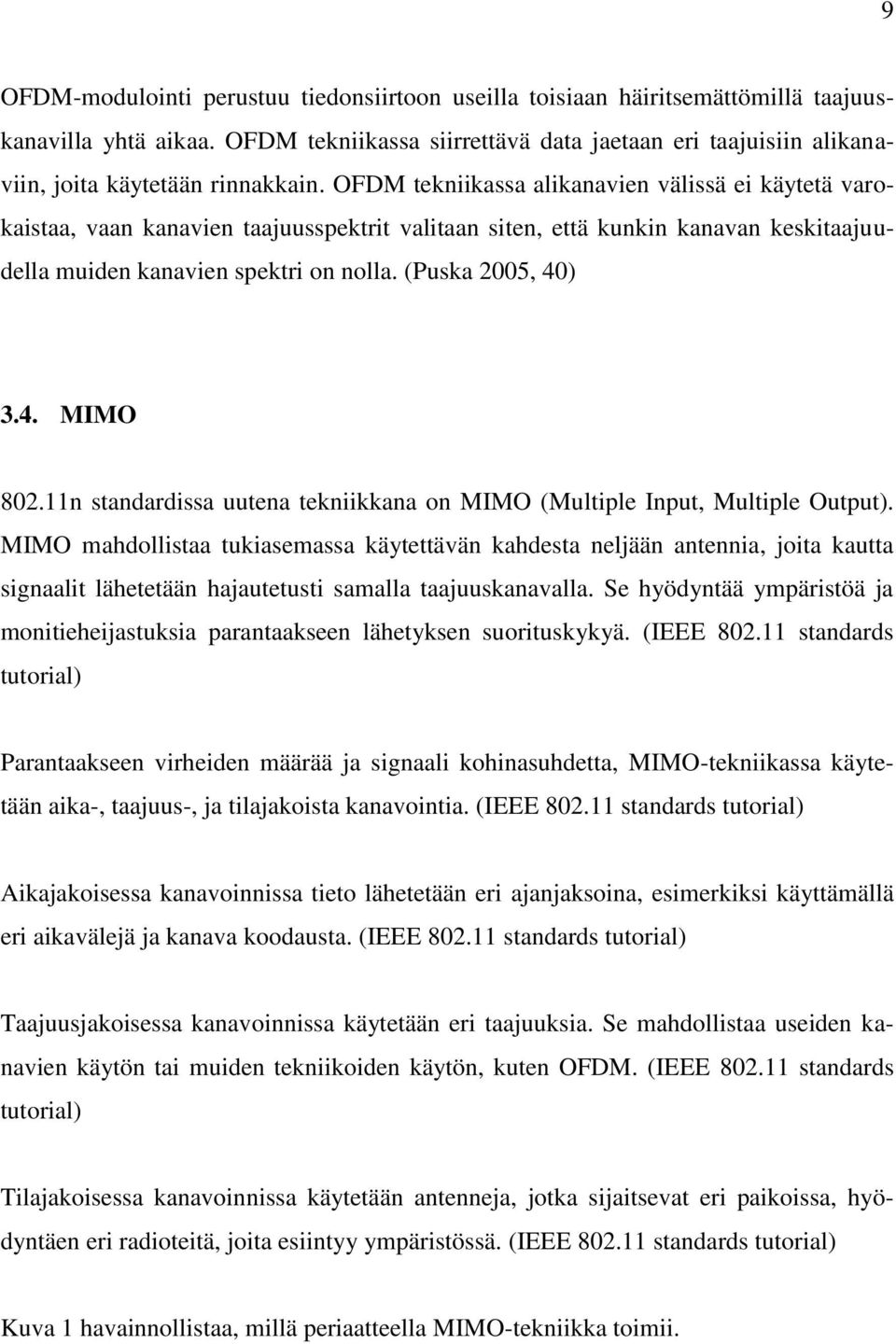 9

OFDM-modulointi perustuu tiedonsiirtoon useilla toisiaan häiritsemättömillä taajuuskanavilla yhtä aikaa. OFDM tekniikassa siirrettävä data jaetaan eri taajuisiin alikanaviin, joita käytetään rinnakkain. OFDM tekniikassa alikanavien välissä ei käytetä varokaistaa, vaan kanavien taajuusspektrit valitaan siten, että kunkin kanavan keskitaajuudella muiden kanavien spektri on nolla. (Puska 2005, 40)

3.4. MIMO

802.11n standardissa uutena tekniikkana on MIMO (Multiple Input, Multiple Output). MIMO mahdollistaa tukiasemassa käytettävän kahdesta neljään antennia, joita kautta signaalit lähetetään hajautetusti samalla taajuuskanavalla. Se hyödyntää ympäristöä ja monitieheijastuksia parantaakseen lähetyksen suorituskykyä. (IEEE 802.11 standards tutorial)

Parantaakseen virheiden määrää ja signaali kohinasuhdetta, MIMO-tekniikassa käytetään aika-, taajuus-, ja tilajakoista kanavointia. (IEEE 802.11 standards tutorial)

Aikajakoisessa kanavoinnissa tieto lähetetään eri ajanjaksoina, esimerkiksi käyttämällä eri aikavälejä ja kanava koodausta. (IEEE 802.11 standards tutorial)

Taajuusjakoisessa kanavoinnissa käytetään eri taajuuksia. Se mahdollistaa useiden kanavien käytön tai muiden tekniikoiden käytön, kuten OFDM. (IEEE 802.11 standards tutorial)

Tilajakoisessa kanavoinnissa käytetään antenneja, jotka sijaitsevat eri paikoissa, hyödyntäen eri radioteitä, joita esiintyy ympäristössä. (IEEE 802.11 standards tutorial)

Kuva 1 havainnollistaa, millä periaatteella MIMO-tekniikka toimii.